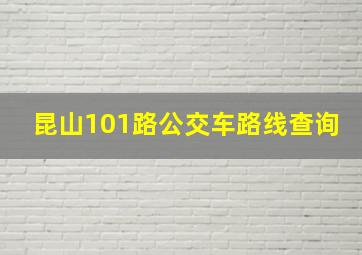 昆山101路公交车路线查询